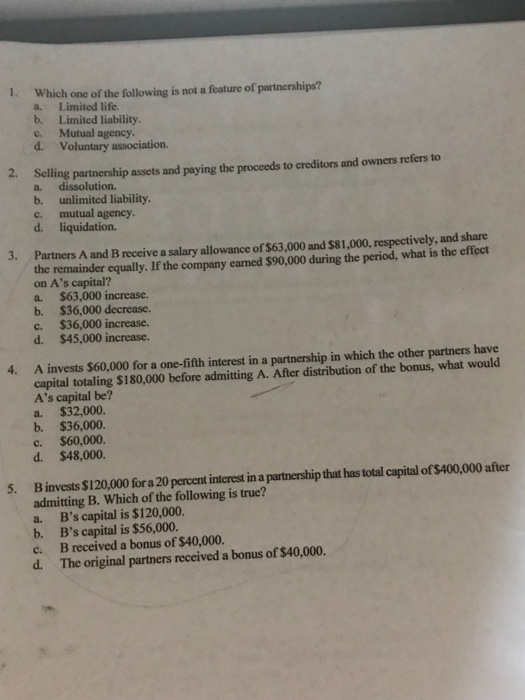 1. Which one of the following is not a feature of partnerships?
a. Limited life.
b. Limited liability.
c. Mutual agency.
d. Voluntary association.

2. Selling partnership assets and paying the proceeds to creditors and owners refers to
a. dissolution.
b. unlimited liability.
c. mutual agency.
d. liquidation.

3. Partners A and B receive a salary allowance of \$63,000 and \$81,000, respectively, and share the remainder equally. If the company earned \$90,000 during the period, what is the effect on A's capital?
a. \$63,000 increase.
b. \$36,000 decrease.
c. \$36,000 increase.
d. \$45,000 increase.

4. A invests \$60,000 for a one-fifth interest in a partnership in which the other partners have capital totaling \$180,000 before admitting A. After distribution of the bonus, what would A's capital be?
a. \$32,000.
b. \$36,000.
c. \$60,000.
d. \$48,000.

5. B invests \$120,000 for a 20 percent interest in a partnership that has total capital of \$400,000 after admitting B. Which of the following is true?
a. B's capital is \$120,000.
b. B's capital is \$56,000.
c. B received a bonus of \$40,000.
d. The original partners received a bonus of \$40,000.